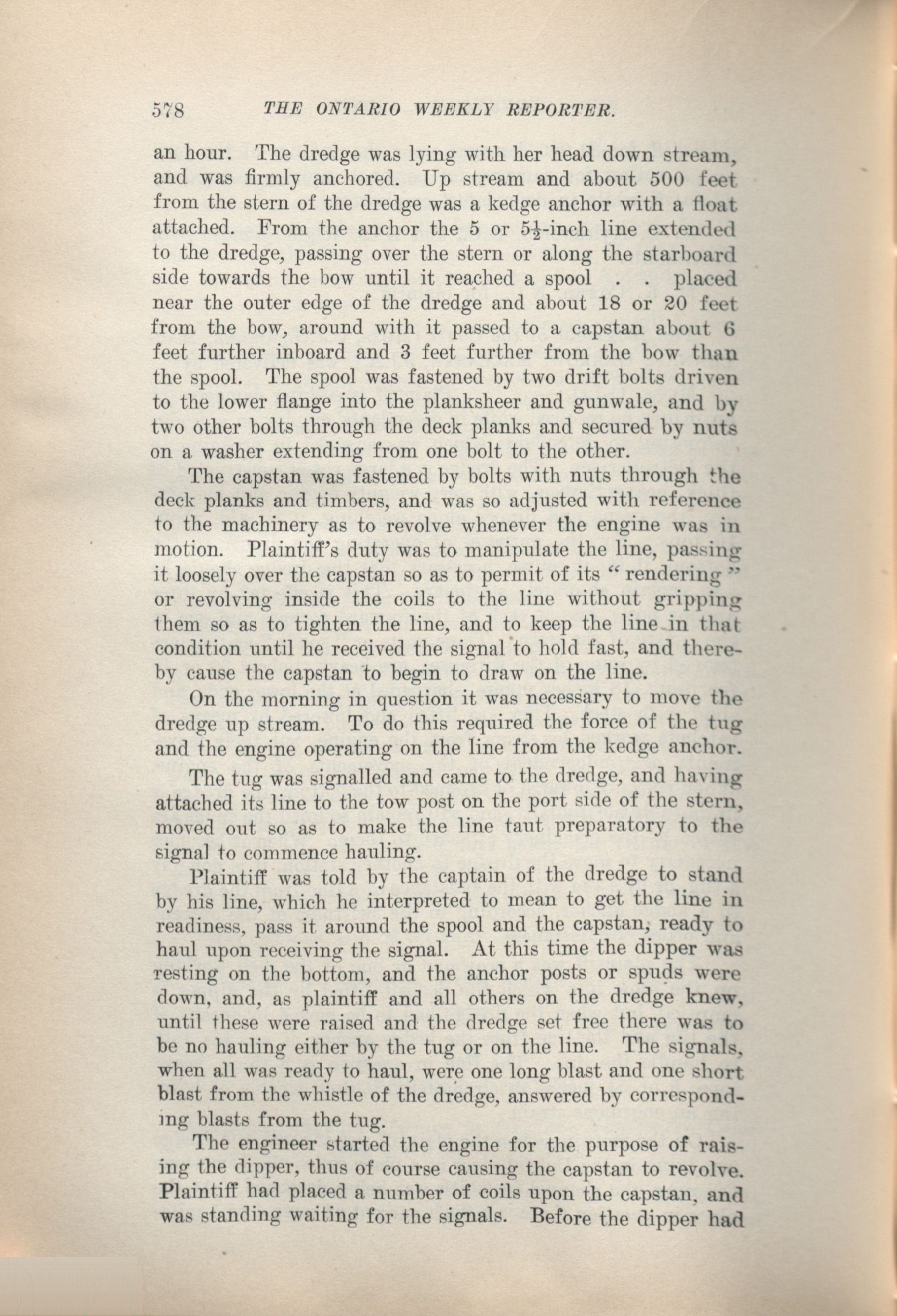 578 THE ONTARIO WEEKLY REPORTER.

an hour. The dredge was lying with her head down stream, and was firmly anchored. Up stream and about 500 feet from the stern of the dredge was a kedge anchor with a float attached. From the anchor the 5 or $5\frac{1}{2}$-inch line extended to the dredge, passing over the stern or along the starboard side towards the bow until it reached a spool . . placed near the outer edge of the dredge and about 18 or 20 feet from the bow, around with it passed to a capstan about 6 feet further inboard and 3 feet further from the bow than the spool. The spool was fastened by two drift bolts driven to the lower flange into the planksheer and gunwale, and by two other bolts through the deck planks and secured by nuts on a washer extending from one bolt to the other.

The capstan was fastened by bolts with nuts through the deck planks and timbers, and was so adjusted with reference to the machinery as to revolve whenever the engine was in motion. Plaintiff's duty was to manipulate the line, passing it loosely over the capstan so as to permit of its "rendering" or revolving inside the coils to the line without gripping them so as to tighten the line, and to keep the line in that condition until he received the signal to hold fast, and thereby cause the capstan to begin to draw on the line.

On the morning in question it was necessary to move the dredge up stream. To do this required the force of the tug and the engine operating on the line from the kedge anchor.

The tug was signalled and came to the dredge, and having attached its line to the tow post on the port side of the stern, moved out so as to make the line taut preparatory to the signal to commence hauling.

Plaintiff was told by the captain of the dredge to stand by his line, which he interpreted to mean to get the line in readiness, pass it around the spool and the capstan, ready to haul upon receiving the signal. At this time the dipper was resting on the bottom, and the anchor posts or spuds were down, and, as plaintiff and all others on the dredge knew, until these were raised and the dredge set free there was to be no hauling either by the tug or on the line. The signals, when all was ready to haul, were one long blast and one short blast from the whistle of the dredge, answered by corresponding blasts from the tug.

The engineer started the engine for the purpose of raising the dipper, thus of course causing the capstan to revolve. Plaintiff had placed a number of coils upon the capstan, and was standing waiting for the signals. Before the dipper had